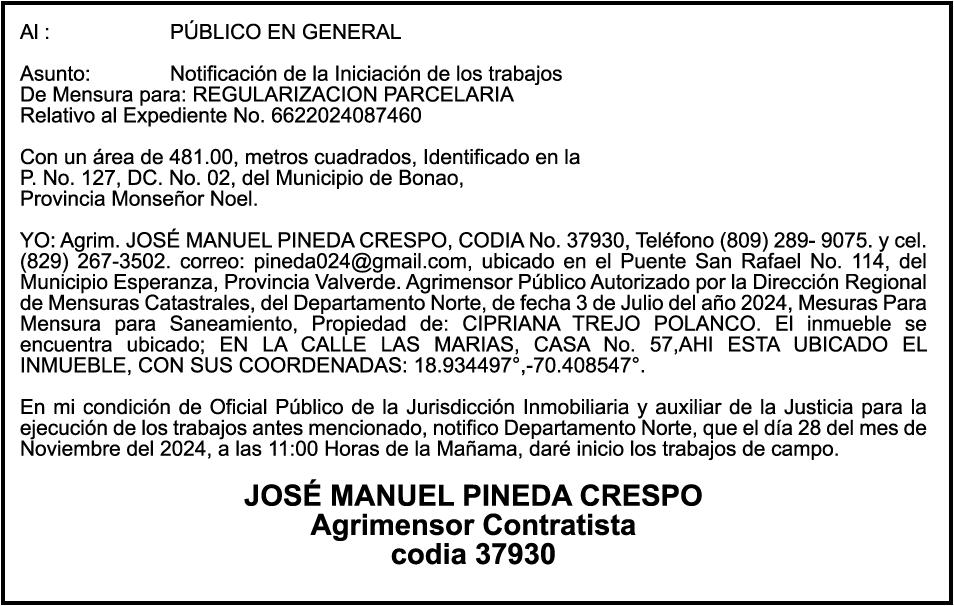 Al : PÚBLICO EN GENERAL

Asunto: Notificación de la Iniciación de los trabajos De Mensura para: REGULARIZACION PARCELARIA Relativo al Expediente No. 6622024087460

Con un área de 481.00, metros cuadrados, Identificado en la P. No. 127, DC. No. 02, del Municipio de Bonao, Provincia Monseñor Noel.

YO: Agrim. JOSÉ MANUEL PINEDA CRESPO, CODIA No. 37930, Teléfono (809) 289- 9075. y cel. (829) 267-3502. correo: pineda024@gmail.com, ubicado en el Puente San Rafael No. 114, del Municipio Esperanza, Provincia Valverde. Agrimensor Público Autorizado por la Dirección Regional de Mensuras Catastrales, del Departamento Norte, de fecha 3 de Julio del año 2024, Mesuras Para Mensura para Saneamiento, Propiedad de: CIPRIANA TREJO POLANCO. El inmueble se encuentra ubicado; EN LA CALLE LAS MARIAS, CASA No. 57,AHI ESTA UBICADO EL INMUEBLE, CON SUS COORDENADAS: 18.934497°,-70.408547°.

En mi condición de Oficial Público de la Jurisdicción Inmobiliaria y auxiliar de la Justicia para la ejecución de los trabajos antes mencionado, notifico Departamento Norte, que el día 28 del mes de Noviembre del 2024, a las 11:00 Horas de la Mañama, daré inicio los trabajos de campo.

JOSÉ MANUEL PINEDA CRESPO
Agrimensor Contratista
codia 37930